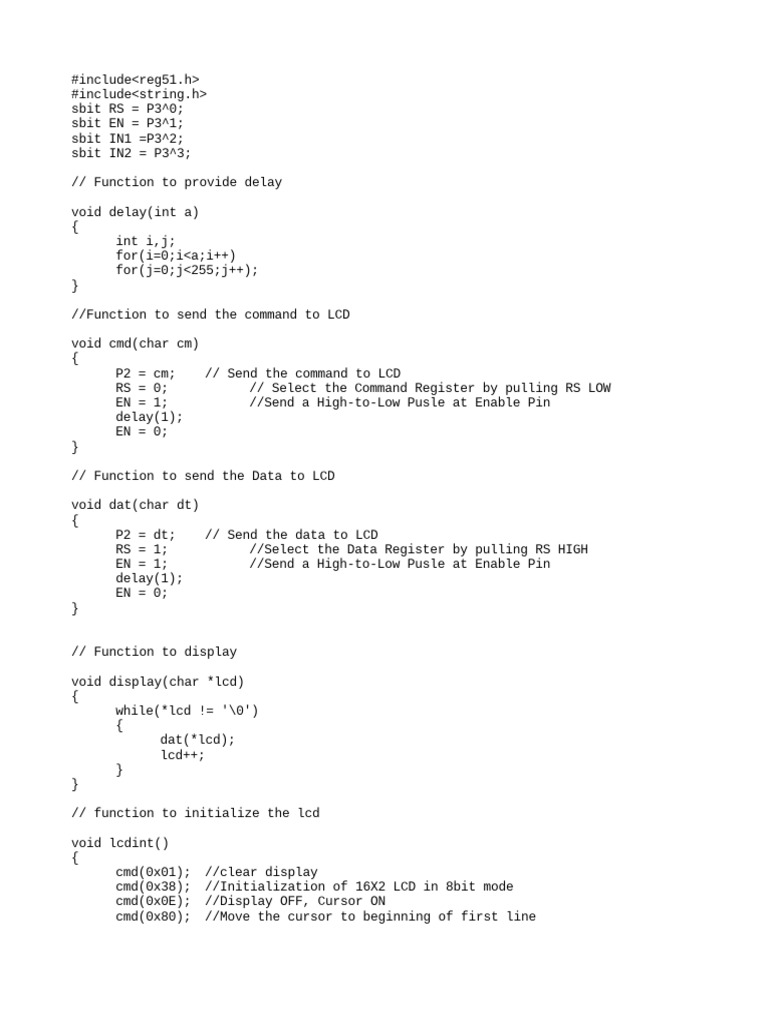 #include<reg51.h>
#include<string.h>
sbit RS = P3^0;
sbit EN = P3^1;
sbit IN1 =P3^2;
sbit IN2 = P3^3;

// Function to provide delay

void delay(int a)
{
int i,j;
for(i=0;i<a;i++)
for(j=0;j<255;j++);
}

//Function to send the command to LCD

void cmd(char cm)
{
P2 = cm; // Send the command to LCD
RS = 0; // Select the Command Register by pulling RS LOW
EN = 1; //Send a High-to-Low Pusle at Enable Pin
delay(1);
EN = 0;
}

// Function to send the Data to LCD

void dat(char dt)
{
P2 = dt; // Send the data to LCD
RS = 1; //Select the Data Register by pulling RS HIGH
EN = 1; //Send a High-to-Low Pusle at Enable Pin
delay(1);
EN = 0;
}

// Function to display

void display(char *lcd)
{
while(*lcd != '\0')
{
dat(*lcd);
lcd++;
}
}

// function to initialize the lcd

void lcdint()
{
cmd(0x01); //clear display
cmd(0x38); //Initialization of 16X2 LCD in 8bit mode
cmd(0x0E); //Display OFF, Cursor ON
cmd(0x80); //Move the cursor to beginning of first line